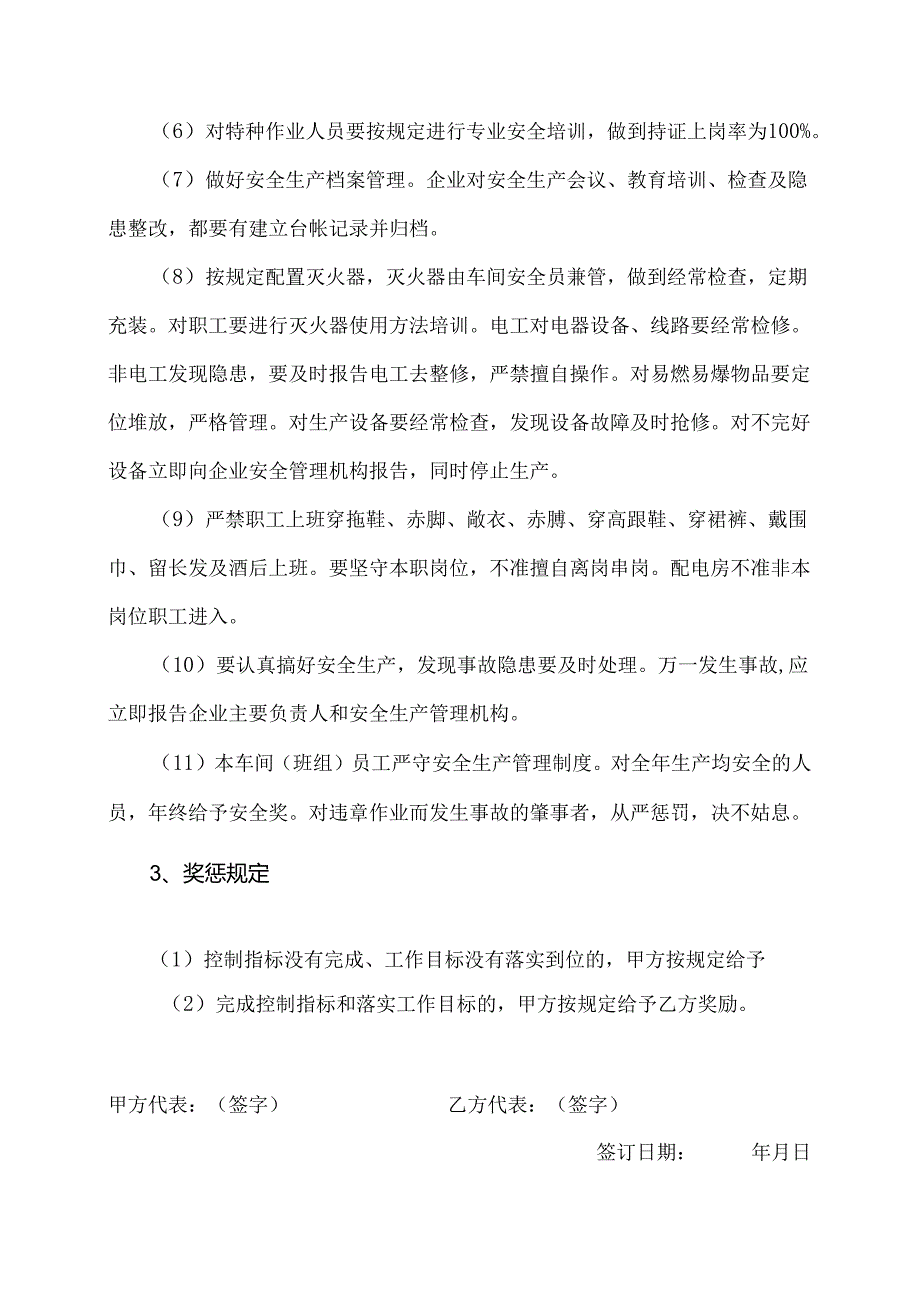 （6）对特种作业人员要按规定进行专业安全培训，做到持证上岗率为100%。

（7）做好安全生产档案管理。企业对安全生产会议、教育培训、检查及隐患整改，都要有建立台帐记录并归档。

（8）按规定配置灭火器，灭火器由车间安全员兼管，做到经常检查，定期充装。对职工要进行灭火器使用方法培训。电工对电器设备、线路要经常检修。非电工发现隐患，要及时报告电工去整修，严禁擅自操作。对易燃易爆物品要定位堆放，严格管理。对生产设备要经常检查，发现设备故障及时抢修。对不完好设备立即向企业安全管理机构报告，同时停止生产。

（9）严禁职工上班穿拖鞋、赤脚、敞衣、赤膊、穿高跟鞋、穿裙裤、戴围巾、留长发及酒后上班。要坚守本职岗位，不准擅自离岗串岗。配电房不准非本岗位职工进入。

（10）要认真搞好安全生产，发现事故隐患要及时处理。万一发生事故,应立即报告企业主要负责人和安全生产管理机构。

（11）本车间（班组）员工严守安全生产管理制度。对全年生产均安全的人员，年终给予安全奖。对违章作业而发生事故的肇事者，从严惩罚，决不姑息。

3、奖惩规定

（1）控制指标没有完成、工作目标没有落实到位的，甲方按规定给予

（2）完成控制指标和落实工作目标的，甲方按规定给予乙方奖励。

甲方代表：（签字）　　　　乙方代表：（签字）

签订日期：　　年月日